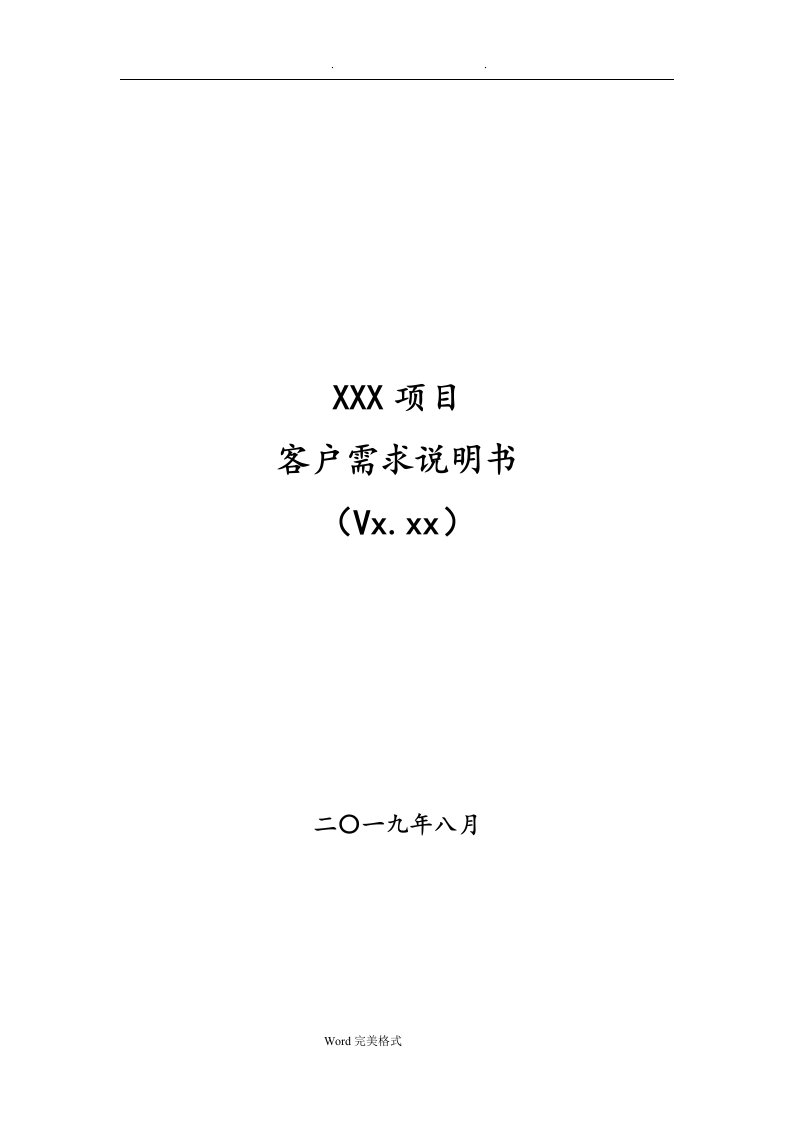 . .

XXX 项目

客户需求说明书

（Vx.xx）

二〇一九年八月

Word 完美格式